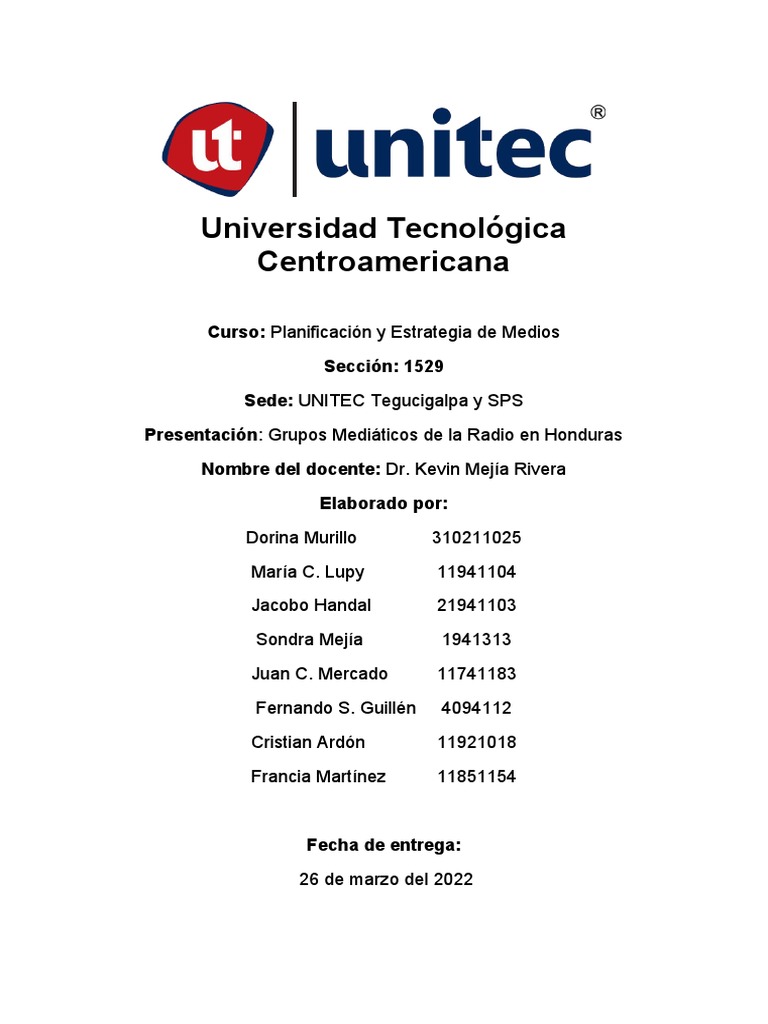 ut unitec®

Universidad Tecnológica Centroamericana

Curso: Planificación y Estrategia de Medios

Sección: 1529

Sede: UNITEC Tegucigalpa y SPS

Presentación: Grupos Mediáticos de la Radio en Honduras

Nombre del docente: Dr. Kevin Mejía Rivera

Elaborado por:

Dorina Murillo 310211025

María C. Lupy 11941104

Jacobo Handal 21941103

Sondra Mejía 1941313

Juan C. Mercado 11741183

Fernando S. Guillén 4094112

Cristian Ardón 11921018

Francia Martínez 11851154

Fecha de entrega:

26 de marzo del 2022